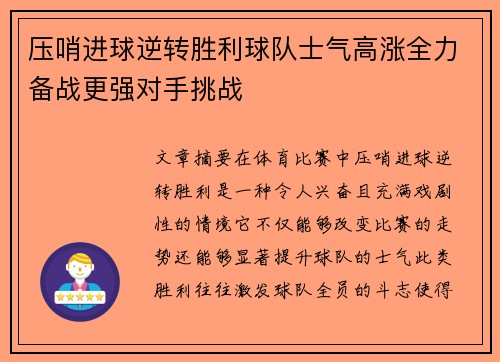 压哨进球逆转胜利球队士气高涨全力备战更强对手挑战

文章摘要在体育比赛中压哨进球逆转胜利是一种令人兴奋且充满戏剧性的情境它不仅能够改变比赛的走势还能够显著提升球队的士气此类胜利往往激发球队全员的斗志使得